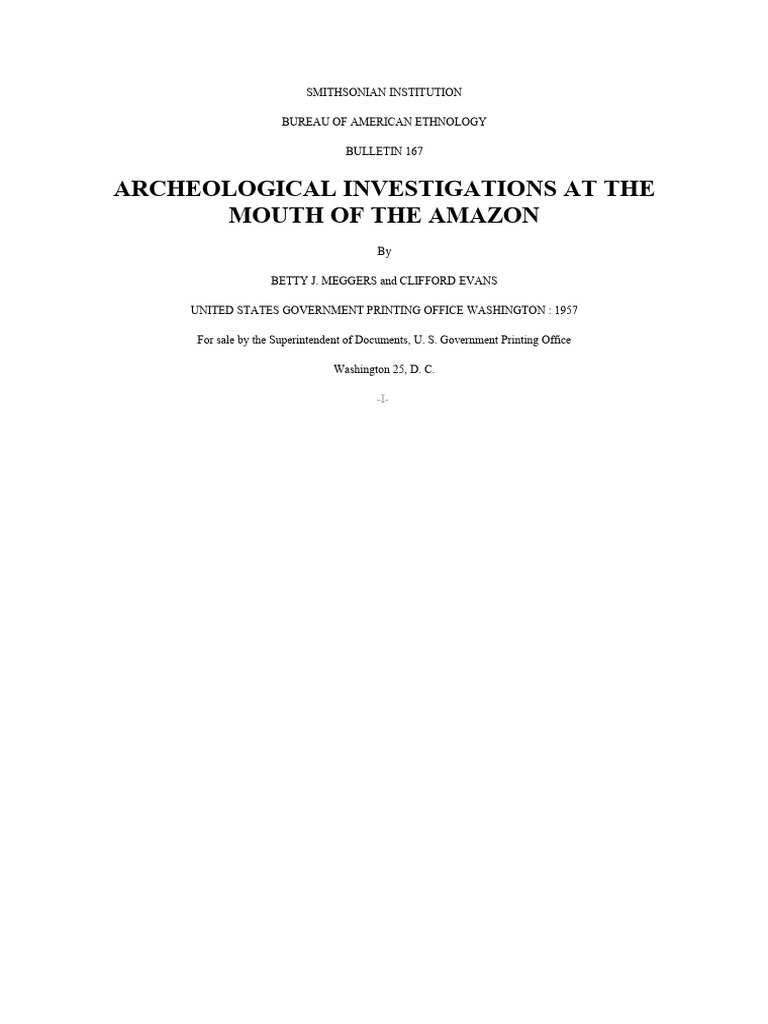 SMITHSONIAN INSTITUTION

BUREAU OF AMERICAN ETHNOLOGY

BULLETIN 167

ARCHEOLOGICAL INVESTIGATIONS AT THE MOUTH OF THE AMAZON

By

BETTY J. MEGGERS and CLIFFORD EVANS

UNITED STATES GOVERNMENT PRINTING OFFICE WASHINGTON : 1957

For sale by the Superintendent of Documents, U. S. Government Printing Office

Washington 25, D. C.

-I-